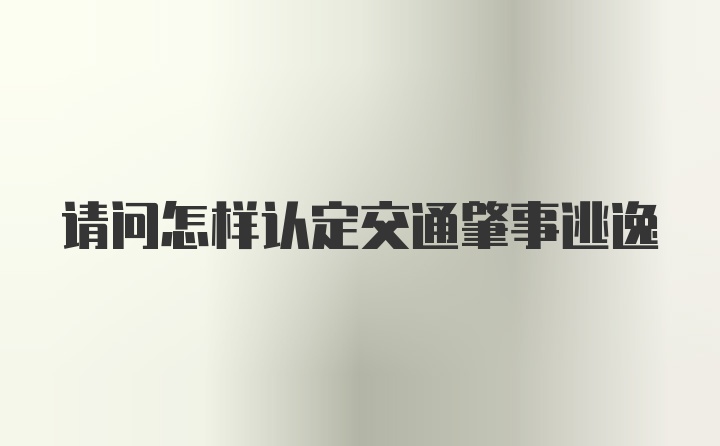 请问怎样认定交通肇事逃逸